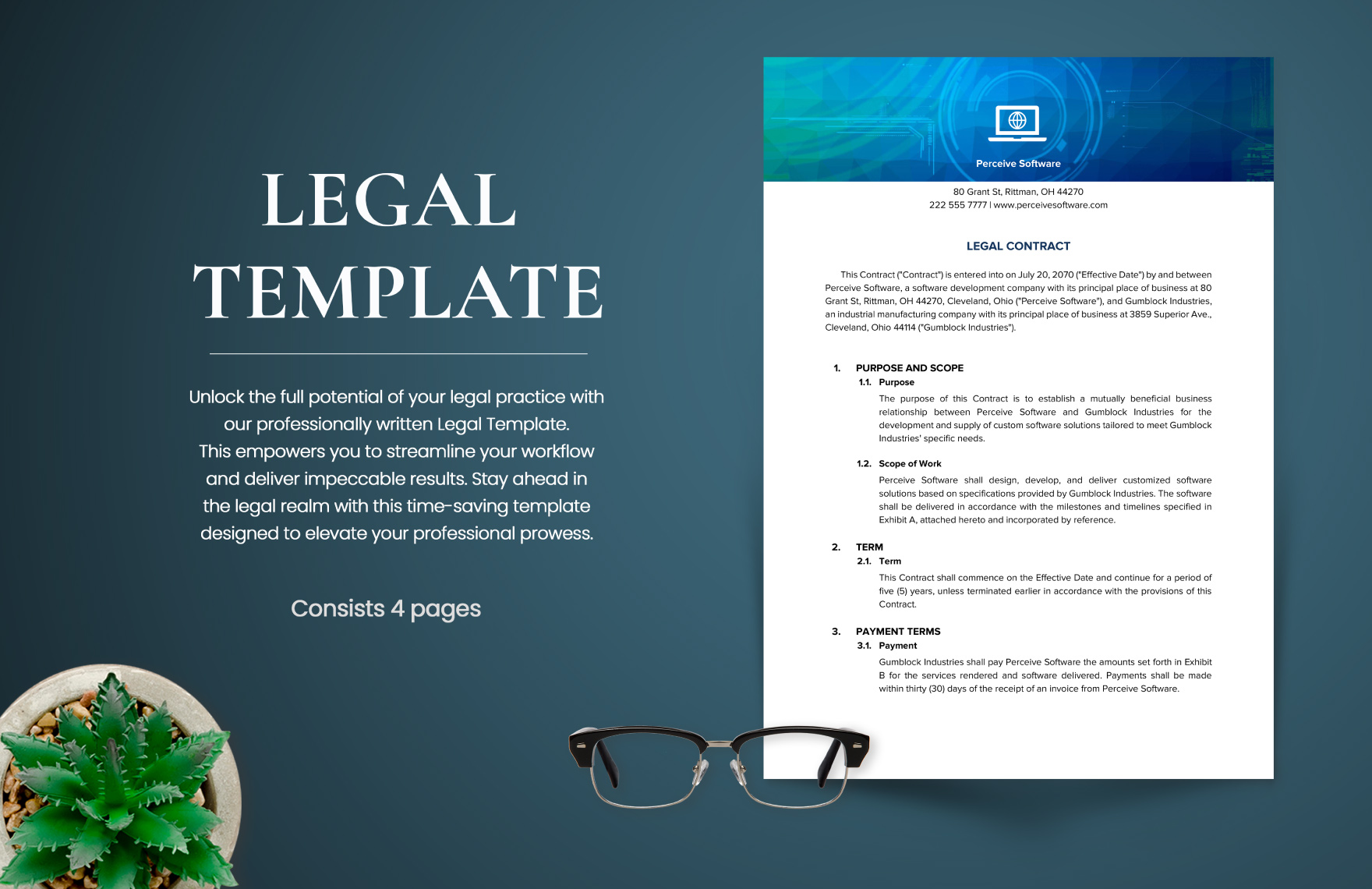 LEGAL TEMPLATE

Unlock the full potential of your legal practice with our professionally written Legal Template. This empowers you to streamline your workflow and deliver impeccable results. Stay ahead in the legal realm with this time-saving template designed to elevate your professional prowess.

Consists 4 pages

Perceive Software

80 Grant St, Rittman, OH 44270
222 555 7777 | www.perceivesoftware.com

LEGAL CONTRACT

This Contract ("Contract") is entered into on July 20, 2070 ("Effective Date") by and between Perceive Software, a software development company with its principal place of business at 80 Grant St, Rittman, OH 44270, Cleveland, Ohio ("Perceive Software"), and Gumblock Industries, an industrial manufacturing company with its principal place of business at 3859 Superior Ave., Cleveland, Ohio 44114 ("Gumblock Industries").

1. PURPOSE AND SCOPE
1.1. Purpose
The purpose of this Contract is to establish a mutually beneficial business relationship between Perceive Software and Gumblock Industries for the development and supply of custom software solutions tailored to meet Gumblock Industries' specific needs.

1.2. Scope of Work
Perceive Software shall design, develop, and deliver customized software solutions based on specifications provided by Gumblock Industries. The software shall be delivered in accordance with the milestones and timelines specified in Exhibit A, attached hereto and incorporated by reference.

2. TERM
2.1. Term
This Contract shall commence on the Effective Date and continue for a period of five (5) years, unless terminated earlier in accordance with the provisions of this Contract.

3. PAYMENT TERMS
3.1. Payment
Gumblock Industries shall pay Perceive Software the amounts set forth in Exhibit B for the services rendered and software delivered. Payments shall be made within thirty (30) days of the receipt of an invoice from Perceive Software.